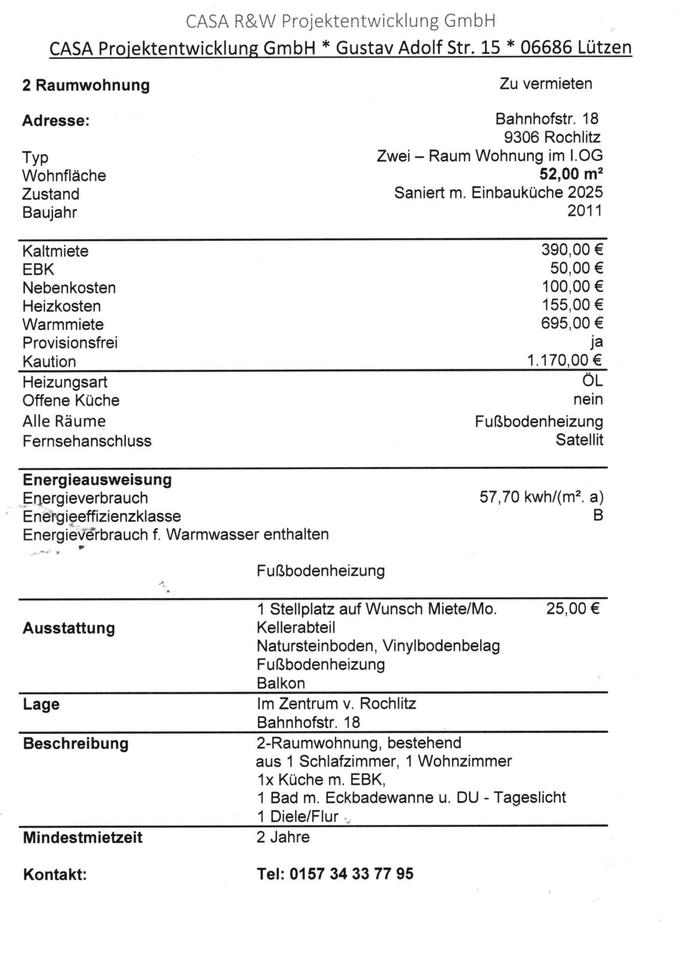 CASA R&W Projektentwicklung GmbH

CASA Projektentwicklung GmbH * Gustav Adolf Str. 15 * 06686 Lützen

2 Raumwohnung
Zu vermieten

Adresse:
Bahnhofstr. 18
9306 Rochlitz

Typ
Zwei – Raum Wohnung im I.OG
Wohnfläche
52,00 m²
Zustand
Saniert m. Einbauküche 2025
Baujahr
2011

Kaltmiete
390,00 €
EBK
50,00 €
Nebenkosten
100,00 €
Heizkosten
155,00 €
Warmmiete
695,00 €
Provisionsfrei
ja
Kaution
1.170,00 €

Heizungsart
ÖL
Offene Küche
nein
Alle Räume
Fußbodenheizung
Fernsehanschluss
Satellit

Energieausweisung
Energieverbrauch
57,70 kwh/(m². a)
Energieeffizienzklasse
B
Energieverbrauch f. Warmwasser enthalten

Fußbodenheizung

Ausstattung
1 Stellplatz auf Wunsch Miete/Mo. 25,00 €
Kellerabteil
Natursteinboden, Vinylbodenbelag
Fußbodenheizung
Balkon

Lage
Im Zentrum v. Rochlitz
Bahnhofstr. 18

Beschreibung
2-Raumwohnung, bestehend aus 1 Schlafzimmer, 1 Wohnzimmer
1x Küche m. EBK,
1 Bad m. Eckbadewanne u. DU - Tageslicht
1 Diele/Flur

Mindestmietzeit
2 Jahre

Kontakt:
Tel: 0157 34 33 77 95